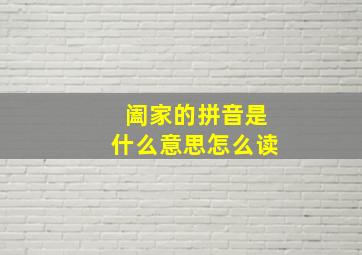 阖家的拼音是
什么意思怎么读